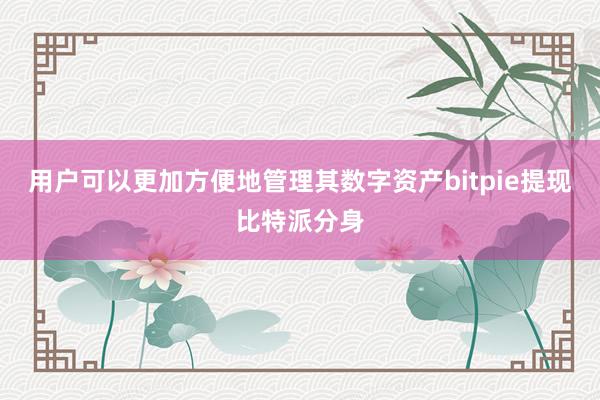 用户可以更加方便地管理其数字资产bitpie提现比特派分身